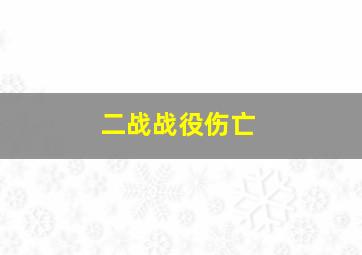 二战战役伤亡